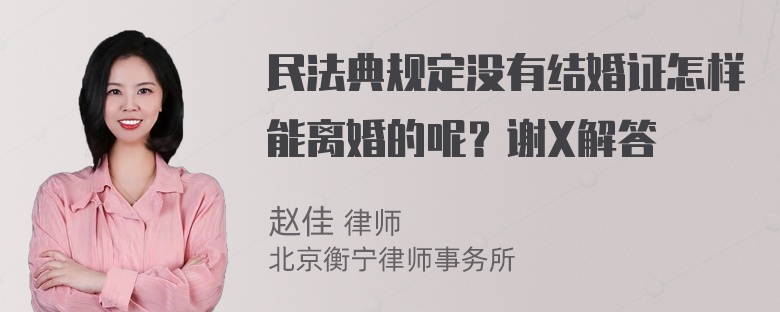 民法典规定没有结婚证怎样能离婚的呢？谢X解答

赵佳 律师
北京衡宁律师事务所